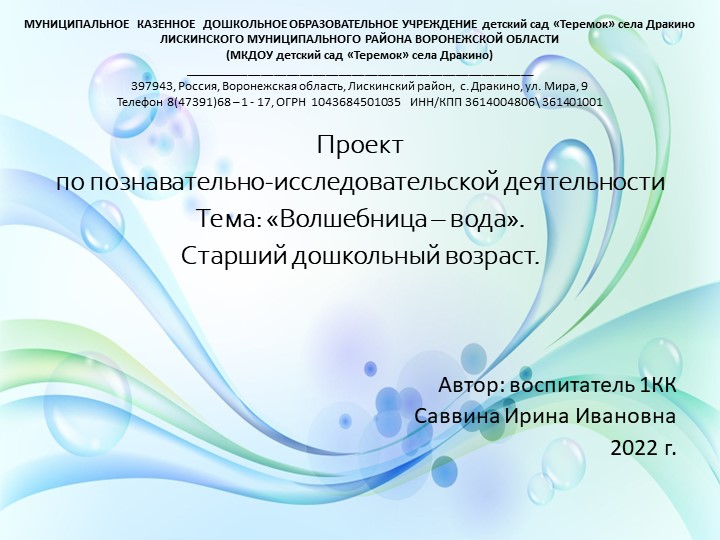 МУНИЦИПАЛЬНОЕ КАЗЕННОЕ ДОШКОЛЬНОЕ ОБРАЗОВАТЕЛЬНОЕ УЧРЕЖДЕНИЕ детский сад «Теремок» села Дракино ЛИСКИНСКОГО МУНИЦИПАЛЬНОГО РАЙОНА ВОРОНЕЖСКОЙ ОБЛАСТИ
(МКДОУ детский сад «Теремок» села Дракино)
397943, Россия, Воронежская область, Лискинский район, с. Дракино, ул. Мира, 9
Телефон 8(47391)68 – 1 - 17, ОГРН 1043684501035 ИНН/КПП 3614004806\ 361401001

Проект
по познавательно-исследовательской деятельности
Тема: «Волшебница – вода».
Старший дошкольный возраст.

Автор: воспитатель 1КК
Саввина Ирина Ивановна
2022 г.